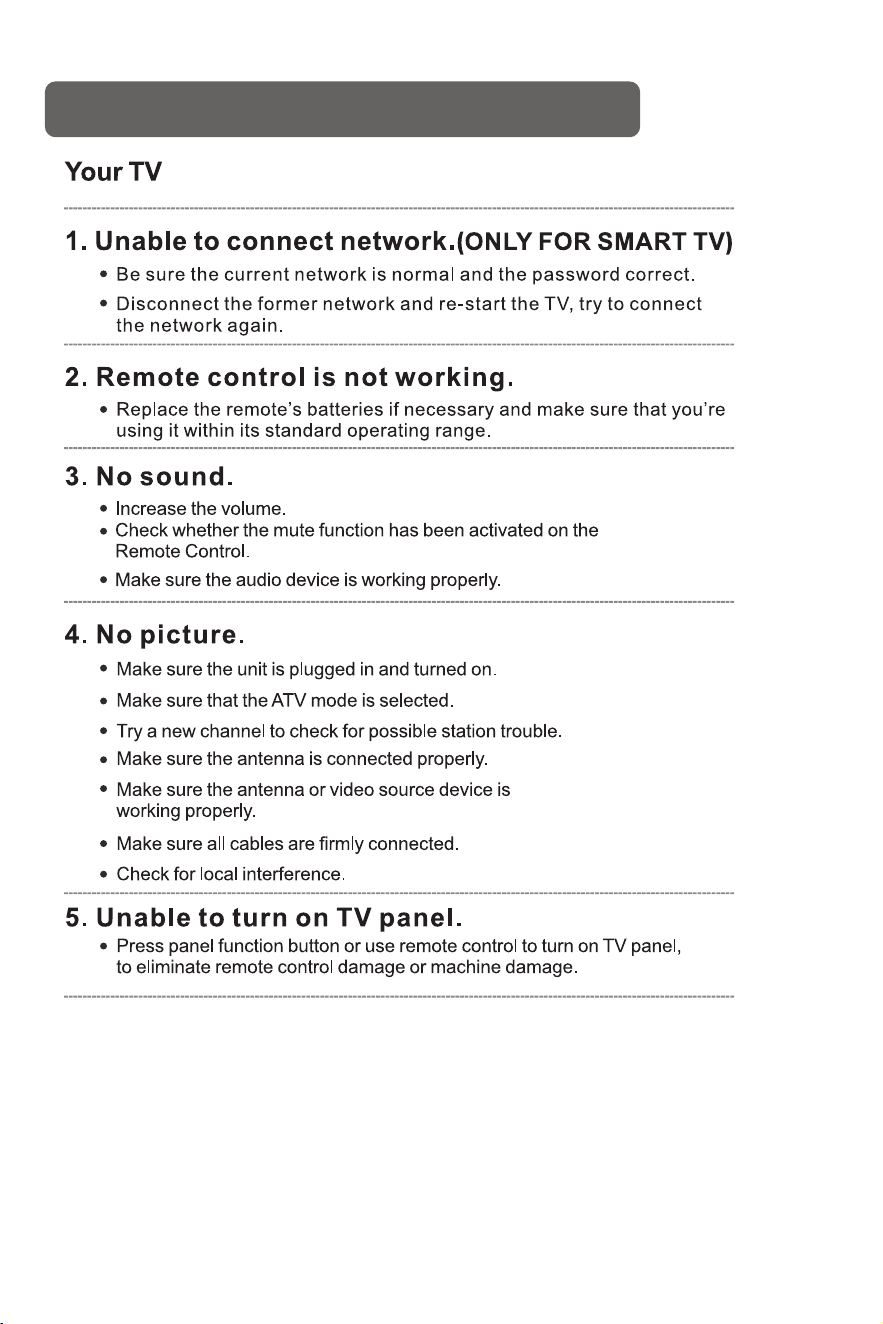 Your TV

1. Unable to connect network.(ONLY FOR SMART TV)

• Be sure the current network is normal and the password correct.
• Disconnect the former network and re-start the TV, try to connect the network again.

2. Remote control is not working.

• Replace the remote's batteries if necessary and make sure that you're using it within its standard operating range.

3. No sound.

• Increase the volume.
• Check whether the mute function has been activated on the Remote Control.
• Make sure the audio device is working properly.

4. No picture.

• Make sure the unit is plugged in and turned on.
• Make sure that the ATV mode is selected.
• Try a new channel to check for possible station trouble.
• Make sure the antenna is connected properly.
• Make sure the antenna or video source device is working properly.
• Make sure all cables are firmly connected.
• Check for local interference.

5. Unable to turn on TV panel.

• Press panel function button or use remote control to turn on TV panel, to eliminate remote control damage or machine damage.